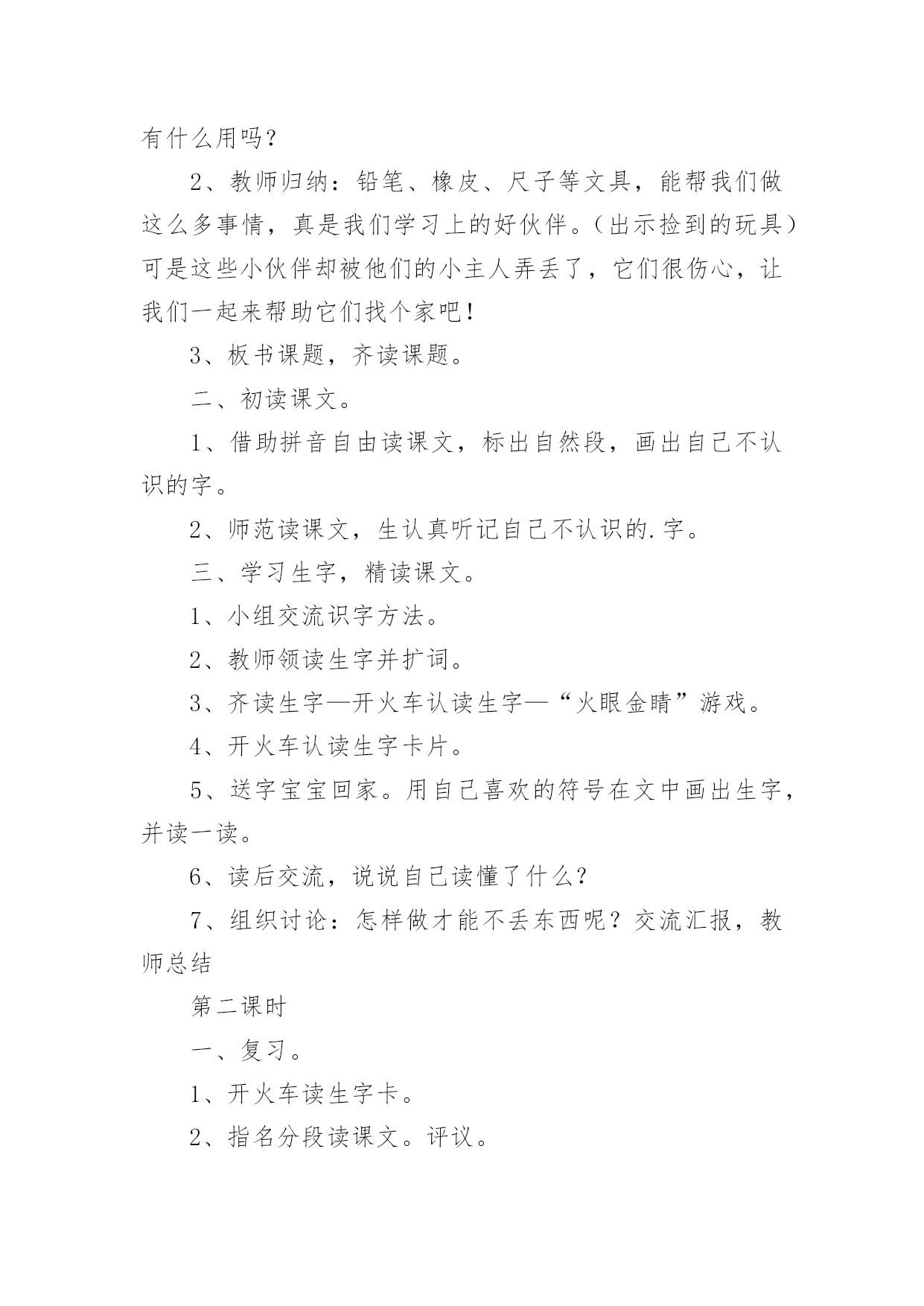 有什么用吗？

2、教师归纳：铅笔、橡皮、尺子等文具，能帮我们做这么多事情，真是我们学习上的好伙伴。（出示捡到的玩具）可是这些小伙伴却被他们的小主人弄丢了，它们很伤心，让我们一起来帮助它们找个家吧！

3、板书课题，齐读课题。

二、初读课文。

1、借助拼音自由读课文，标出自然段，画出自己不认识的字。

2、师范读课文，生认真听记自己不认识的.字。

三、学习生字，精读课文。

1、小组交流识字方法。

2、教师领读生字并扩词。

3、齐读生字—开火车认读生字—“火眼金睛”游戏。

4、开火车认读生字卡片。

5、送字宝宝回家。用自己喜欢的符号在文中画出生字，并读一读。

6、读后交流，说说自己读懂了什么？

7、组织讨论：怎样做才能不丢东西呢？交流汇报，教师总结

第二课时

一、复习。

1、开火车读生字卡。

2、指名分段读课文。评议。